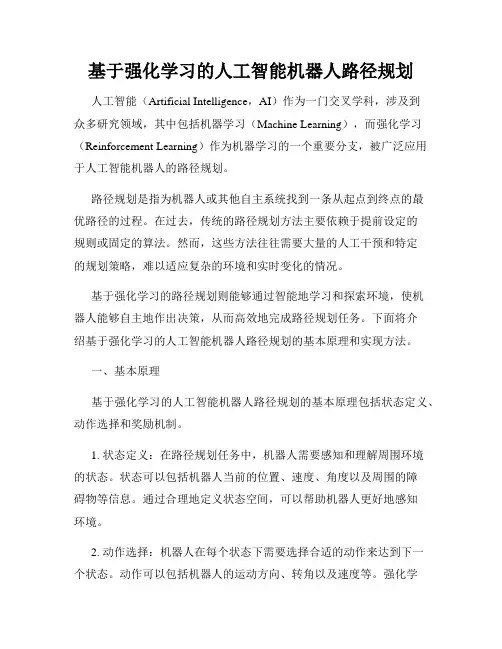 基于强化学习的人工智能机器人路径规划

人工智能（Artificial Intelligence，AI）作为一门交叉学科，涉及到众多研究领域，其中包括机器学习（Machine Learning），而强化学习（Reinforcement Learning）作为机器学习的一个重要分支，被广泛应用于人工智能机器人的路径规划。

路径规划是指为机器人或其他自主系统找到一条从起点到终点的最优路径的过程。在过去，传统的路径规划方法主要依赖于提前设定的规则或固定的算法。然而，这些方法往往需要大量的人工干预和特定的规划策略，难以适应复杂的环境和实时变化的情况。

基于强化学习的路径规划则能够通过智能地学习和探索环境，使机器人能够自主地作出决策，从而高效地完成路径规划任务。下面将介绍基于强化学习的人工智能机器人路径规划的基本原理和实现方法。

一、基本原理

基于强化学习的人工智能机器人路径规划的基本原理包括状态定义、动作选择和奖励机制。

1. 状态定义：在路径规划任务中，机器人需要感知和理解周围环境的状态。状态可以包括机器人当前的位置、速度、角度以及周围的障碍物等信息。通过合理地定义状态空间，可以帮助机器人更好地感知环境。

2. 动作选择：机器人在每个状态下需要选择合适的动作来达到下一个状态。动作可以包括机器人的运动方向、转角以及速度等。强化学